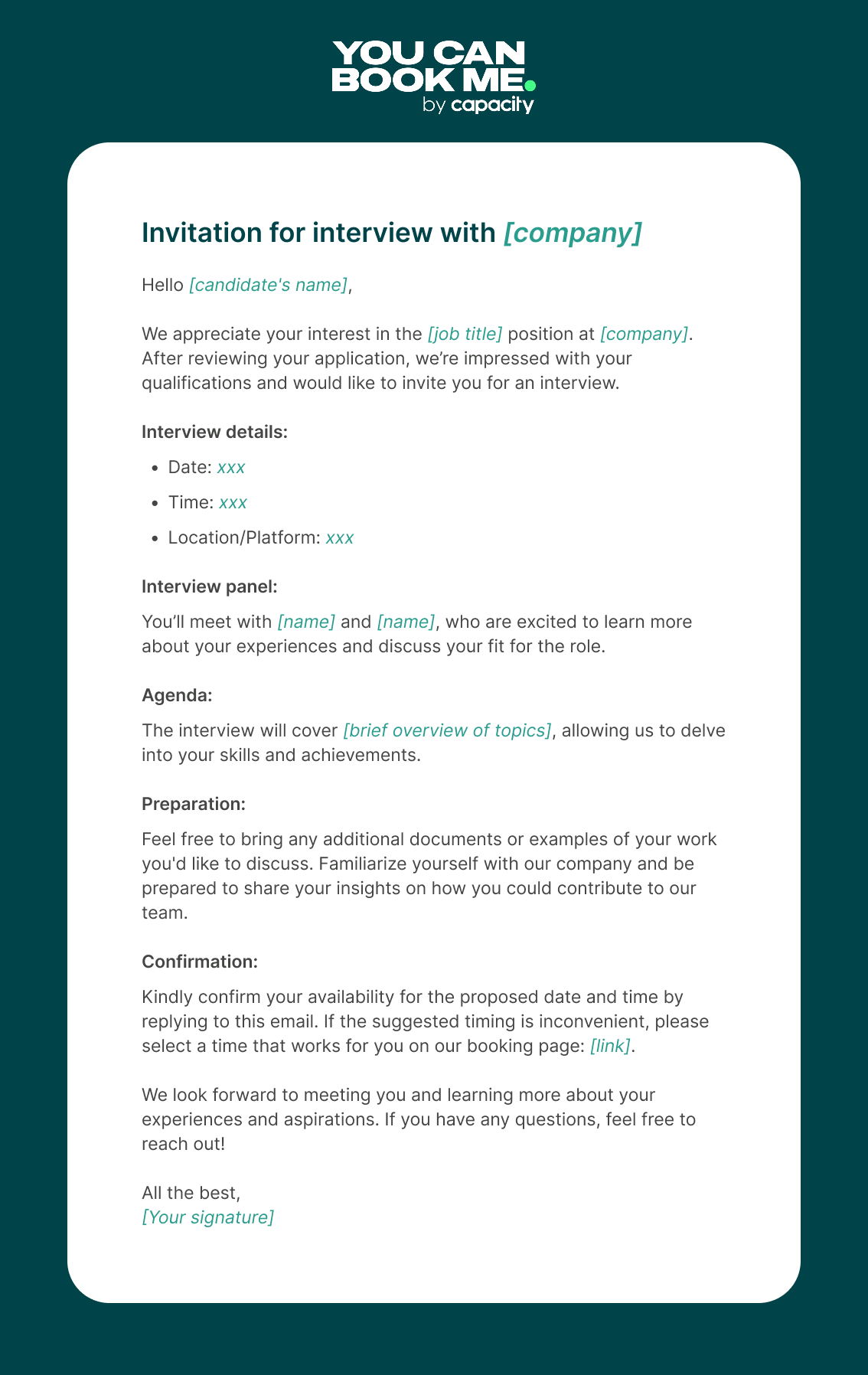 YOU CAN BOOK ME.
by capacity

Invitation for interview with [company]

Hello [candidate's name],

We appreciate your interest in the [job title] position at [company]. After reviewing your application, we're impressed with your qualifications and would like to invite you for an interview.

Interview details:

- Date: xxx
- Time: xxx
- Location/Platform: xxx

Interview panel:

You'll meet with [name] and [name], who are excited to learn more about your experiences and discuss your fit for the role.

Agenda:

The interview will cover [brief overview of topics], allowing us to delve into your skills and achievements.

Preparation:

Feel free to bring any additional documents or examples of your work you'd like to discuss. Familiarize yourself with our company and be prepared to share your insights on how you could contribute to our team.

Confirmation:

Kindly confirm your availability for the proposed date and time by replying to this email. If the suggested timing is inconvenient, please select a time that works for you on our booking page: [link].

We look forward to meeting you and learning more about your experiences and aspirations. If you have any questions, feel free to reach out!

All the best,
[Your signature]